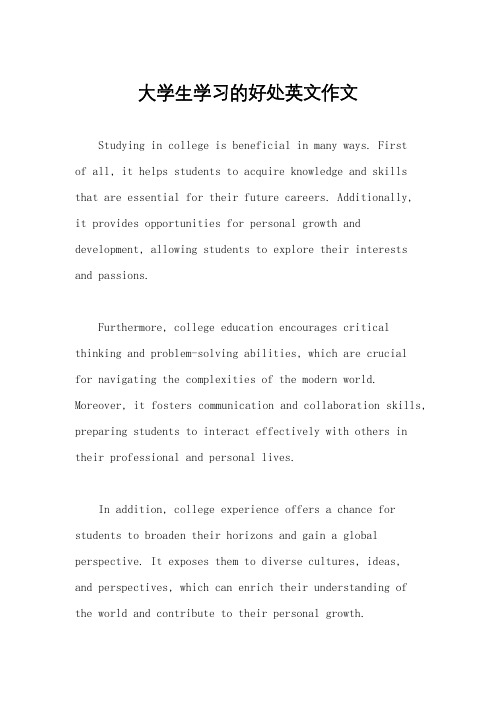 大学生学习的好处英文作文

Studying in college is beneficial in many ways. First of all, it helps students to acquire knowledge and skills that are essential for their future careers. Additionally, it provides opportunities for personal growth and development, allowing students to explore their interests and passions.

Furthermore, college education encourages critical thinking and problem-solving abilities, which are crucial for navigating the complexities of the modern world. Moreover, it fosters communication and collaboration skills, preparing students to interact effectively with others in their professional and personal lives.

In addition, college experience offers a chance for students to broaden their horizons and gain a global perspective. It exposes them to diverse cultures, ideas, and perspectives, which can enrich their understanding of the world and contribute to their personal growth.